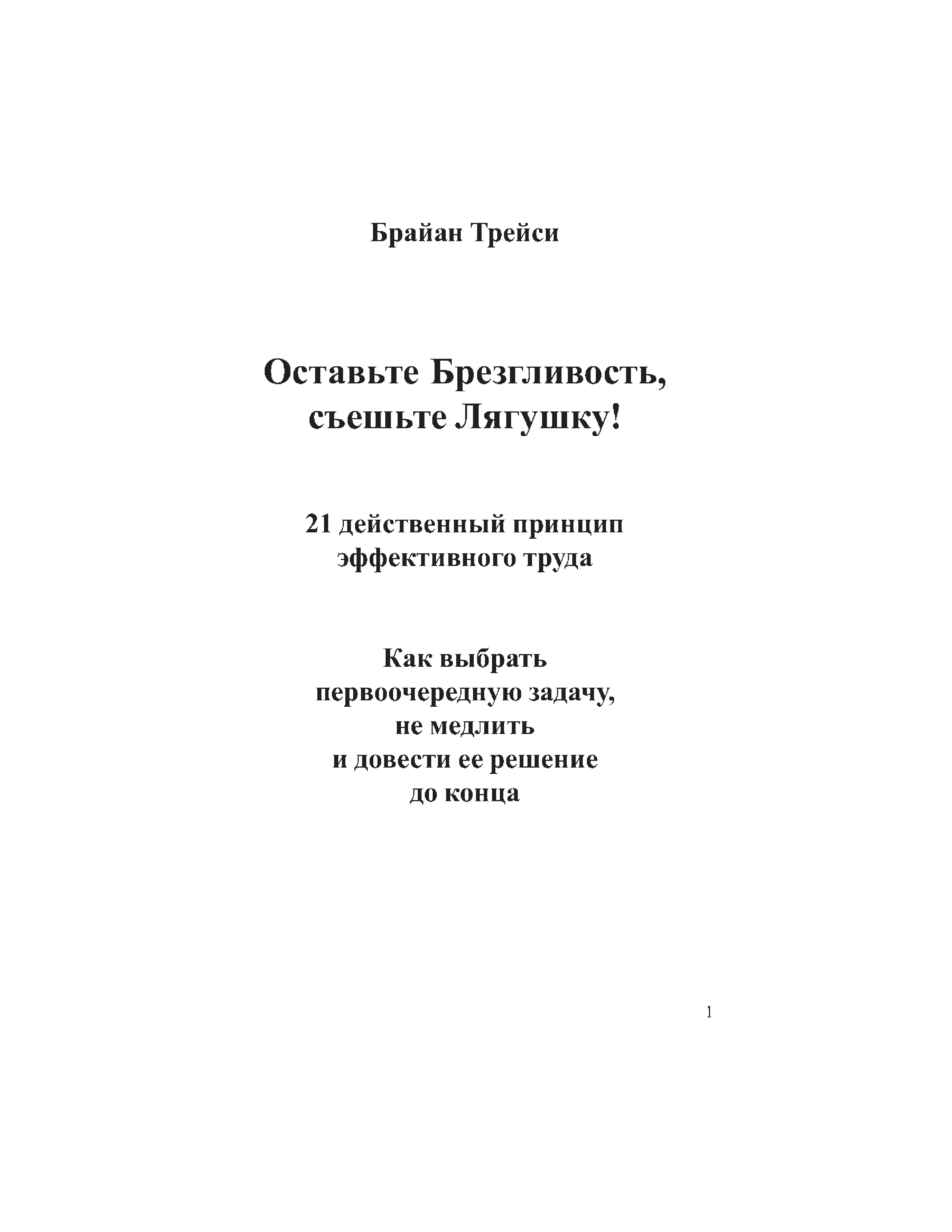 Брайан Трейси

Оставьте Брезгливость, съешьте Лягушку!

21 действенный принцип эффективного труда

Как выбрать первоочередную задачу, не медлить и довести ее решение до конца

1